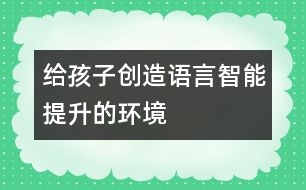 给孩子创造语言智能提升的环境